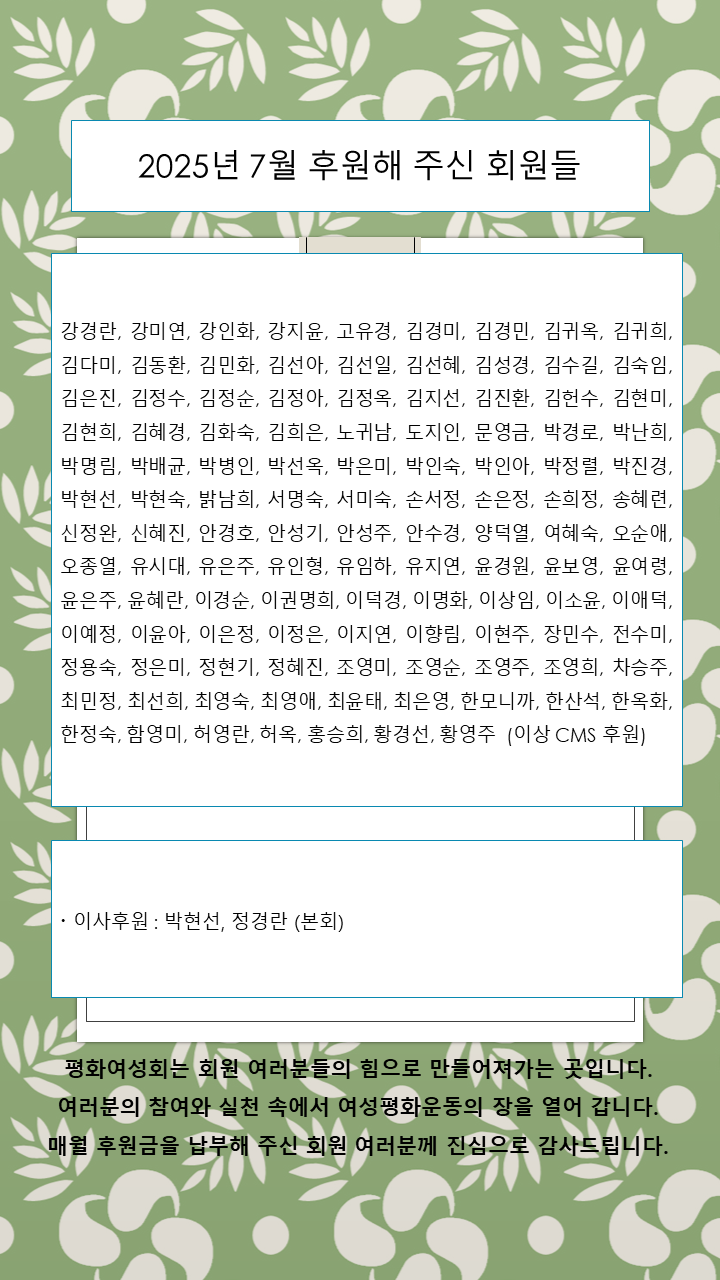 2025년 7월 후원해 주신 회원들

강경란, 강미연, 강인화, 강지윤, 고유경, 김경미, 김경민, 김귀옥, 김귀희, 김다미, 김동환, 김민화, 김선아, 김선일, 김선혜, 김성경, 김수길, 김숙임, 김은진, 김정수, 김정순, 김정아, 김정옥, 김지선, 김진환, 김헌수, 김현미, 김현희, 김혜경, 김화숙, 김희은, 노귀남, 도지인, 문영금, 박경로, 박난희, 박명림, 박배균, 박병인, 박선옥, 박은미, 박인숙, 박인아, 박정렬, 박진경, 박현선, 박현숙, 밝남희, 서명숙, 서미숙, 손서정, 손은정, 손희정, 송혜련, 신정완, 신혜진, 안경호, 안성기, 안성주, 안수경, 양덕열, 여혜숙, 오순애, 오종열, 유시대, 유은주, 유인형, 유임하, 유지연, 윤경원, 윤보영, 윤여령, 윤은주, 윤혜란, 이경순, 이권명희, 이덕경, 이명화, 이상임, 이소윤, 이애덕, 이예정, 이윤아, 이은정, 이정은, 이지연, 이향림, 이현주, 장민수, 전수미, 정용숙, 정은미, 정현기, 정혜진, 조영미, 조영순, 조영주, 조영희, 차승주, 최민정, 최선희, 최영숙, 최영애, 최윤태, 최은영, 한모니까, 한산석, 한옥화, 한정숙, 함영미, 허영란, 허옥, 홍승희, 황경선, 황영주 (이상 CMS 후원)

• 이사후원 : 박현선, 정경란 (본회)

평화여성회는 회원 여러분들의 힘으로 만들어져가는 곳입니다.
여러분의 참여와 실천 속에서 여성평화운동의 장을 열어 갑니다.
매월 후원금을 납부해 주신 회원 여러분께 진심으로 감사드립니다.